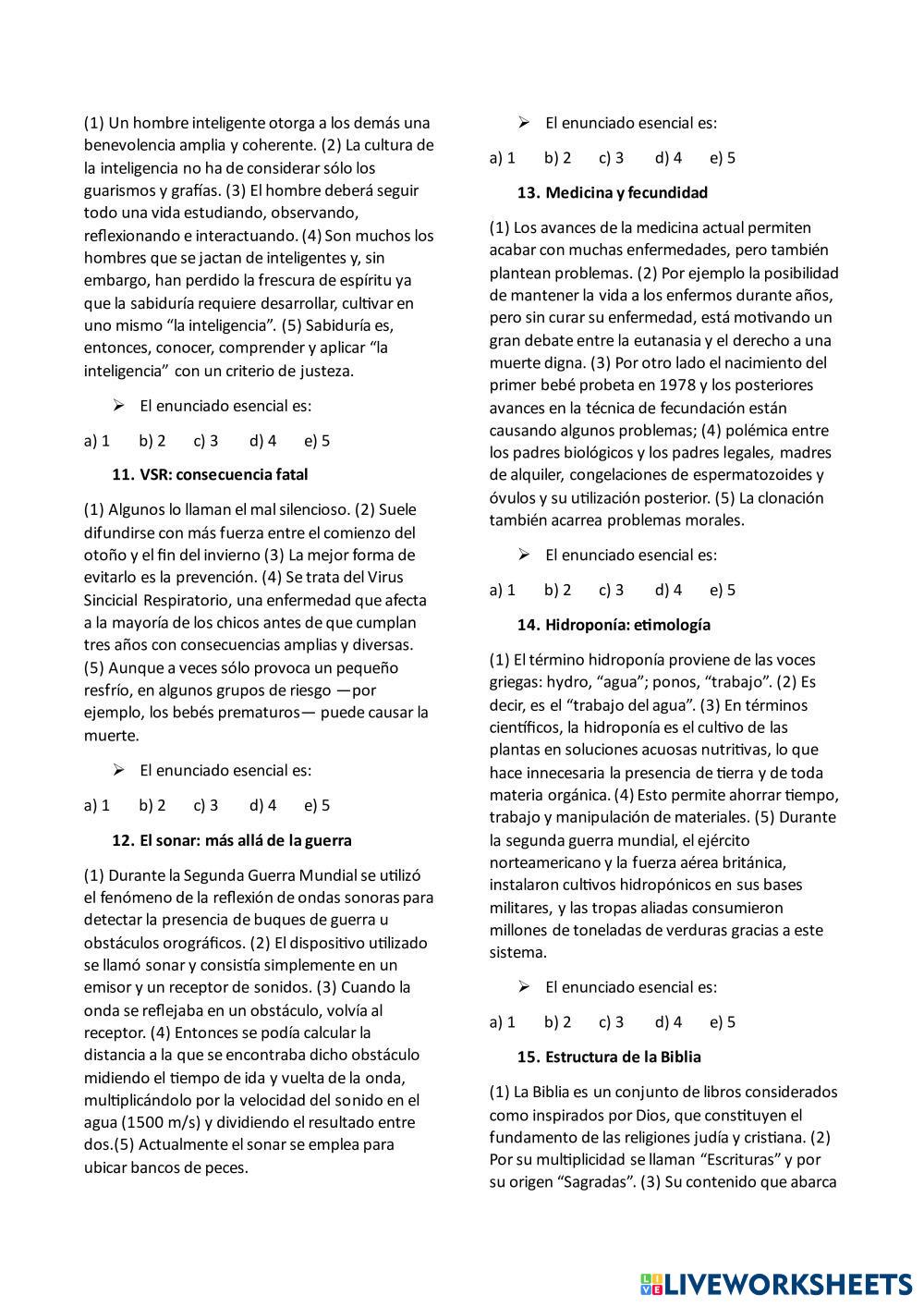 (1) Un hombre inteligente otorga a los demás una benevolencia amplia y coherente. (2) La cultura de la inteligencia no ha de considerar sólo los guarismos y grafías. (3) El hombre deberá seguir todo una vida estudiando, observando, reflexionando e interactuando. (4) Son muchos los hombres que se jactan de inteligentes y, sin embargo, han perdido la frescura de espíritu ya que la sabiduría requiere desarrollar, cultivar en uno mismo “la inteligencia”. (5) Sabiduría es, entonces, conocer, comprender y aplicar “la inteligencia” con un criterio de justeza.

➢ El enunciado esencial es:

a) 1 b) 2 c) 3 d) 4 e) 5

11. VSR: consecuencia fatal

(1) Algunos lo llaman el mal silencioso. (2) Suele difundirse con más fuerza entre el comienzo del otoño y el fin del invierno (3) La mejor forma de evitarlo es la prevención. (4) Se trata del Virus Sincicial Respiratorio, una enfermedad que afecta a la mayoría de los chicos antes de que cumplan tres años con consecuencias amplias y diversas. (5) Aunque a veces sólo provoca un pequeño resfrío, en algunos grupos de riesgo —por ejemplo, los bebés prematuros— puede causar la muerte.

➢ El enunciado esencial es:

a) 1 b) 2 c) 3 d) 4 e) 5

12. El sonar: más allá de la guerra

(1) Durante la Segunda Guerra Mundial se utilizó el fenómeno de la reflexión de ondas sonoras para detectar la presencia de buques de guerra u obstáculos orográficos. (2) El dispositivo utilizado se llamó sonar y consistía simplemente en un emisor y un receptor de sonidos. (3) Cuando la onda se reflejaba en un obstáculo, volvía al receptor. (4) Entonces se podía calcular la distancia a la que se encontraba dicho obstáculo midiendo el tiempo de ida y vuelta de la onda, multiplicándolo por la velocidad del sonido en el agua (1500 m/s) y dividiendo el resultado entre dos.(5) Actualmente el sonar se emplea para ubicar bancos de peces.

➢ El enunciado esencial es:

a) 1 b) 2 c) 3 d) 4 e) 5

13. Medicina y fecundidad

(1) Los avances de la medicina actual permiten acabar con muchas enfermedades, pero también plantean problemas. (2) Por ejemplo la posibilidad de mantener la vida a los enfermos durante años, pero sin curar su enfermedad, está motivando un gran debate entre la eutanasia y el derecho a una muerte digna. (3) Por otro lado el nacimiento del primer bebé probeta en 1978 y los posteriores avances en la técnica de fecundación están causando algunos problemas; (4) polémica entre los padres biológicos y los padres legales, madres de alquiler, congelaciones de espermatozoides y óvulos y su utilización posterior. (5) La clonación también acarrea problemas morales.

➢ El enunciado esencial es:

a) 1 b) 2 c) 3 d) 4 e) 5

14. Hidroponía: etimología

(1) El término hidroponía proviene de las voces griegas: hydro, “agua”; ponos, “trabajo”. (2) Es decir, es el “trabajo del agua”. (3) En términos científicos, la hidroponía es el cultivo de las plantas en soluciones acuosas nutritivas, lo que hace innecesaria la presencia de tierra y de toda materia orgánica. (4) Esto permite ahorrar tiempo, trabajo y manipulación de materiales. (5) Durante la segunda guerra mundial, el ejército norteamericano y la fuerza aérea británica, instalaron cultivos hidropónicos en sus bases militares, y las tropas aliadas consumieron millones de toneladas de verduras gracias a este sistema.

➢ El enunciado esencial es:

a) 1 b) 2 c) 3 d) 4 e) 5

15. Estructura de la Biblia

(1) La Biblia es un conjunto de libros considerados como inspirados por Dios, que constituyen el fundamento de las religiones judía y cristiana. (2) Por su multiplicidad se llaman “Escrituras” y por su origen “Sagradas”. (3) Su contenido que abarca

LIVEWORKSHEETS